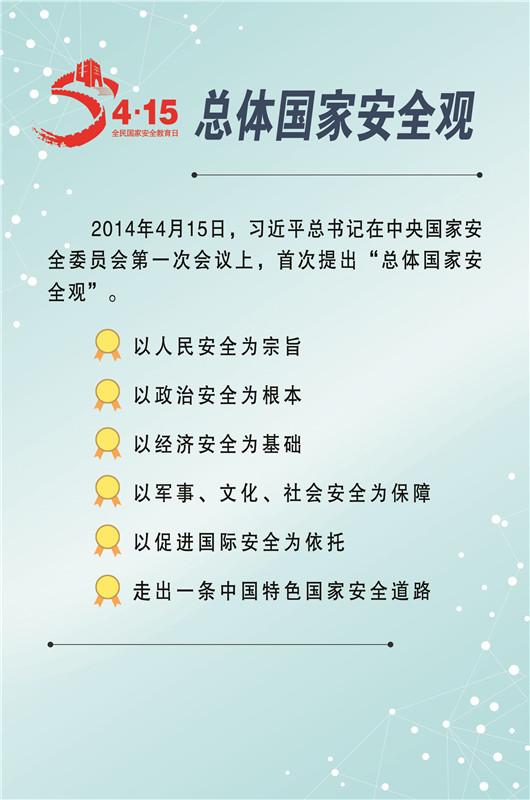 4·15
全民国家安全教育日

总体国家安全观

2014年4月15日，习近平总书记在中央国家安全委员会第一次会议上，首次提出“总体国家安全观”。

以人民安全为宗旨

以政治安全为根本

以经济安全为基础

以军事、文化、社会安全为保障

以促进国际安全为依托

走出一条中国特色国家安全道路